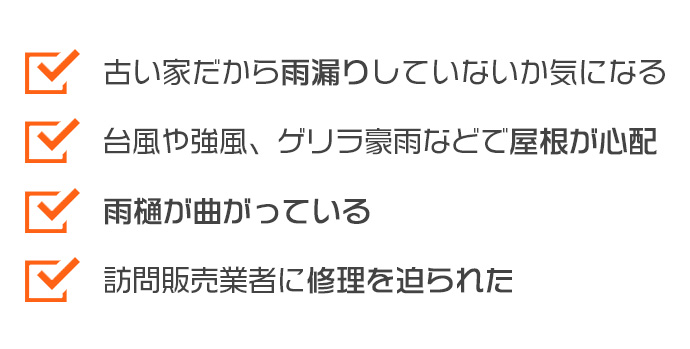 古い家だから雨漏りしていないか気になる

台風や強風、ゲリラ豪雨などで屋根が心配

雨樋が曲がっている

訪問販売業者に修理を迫られた